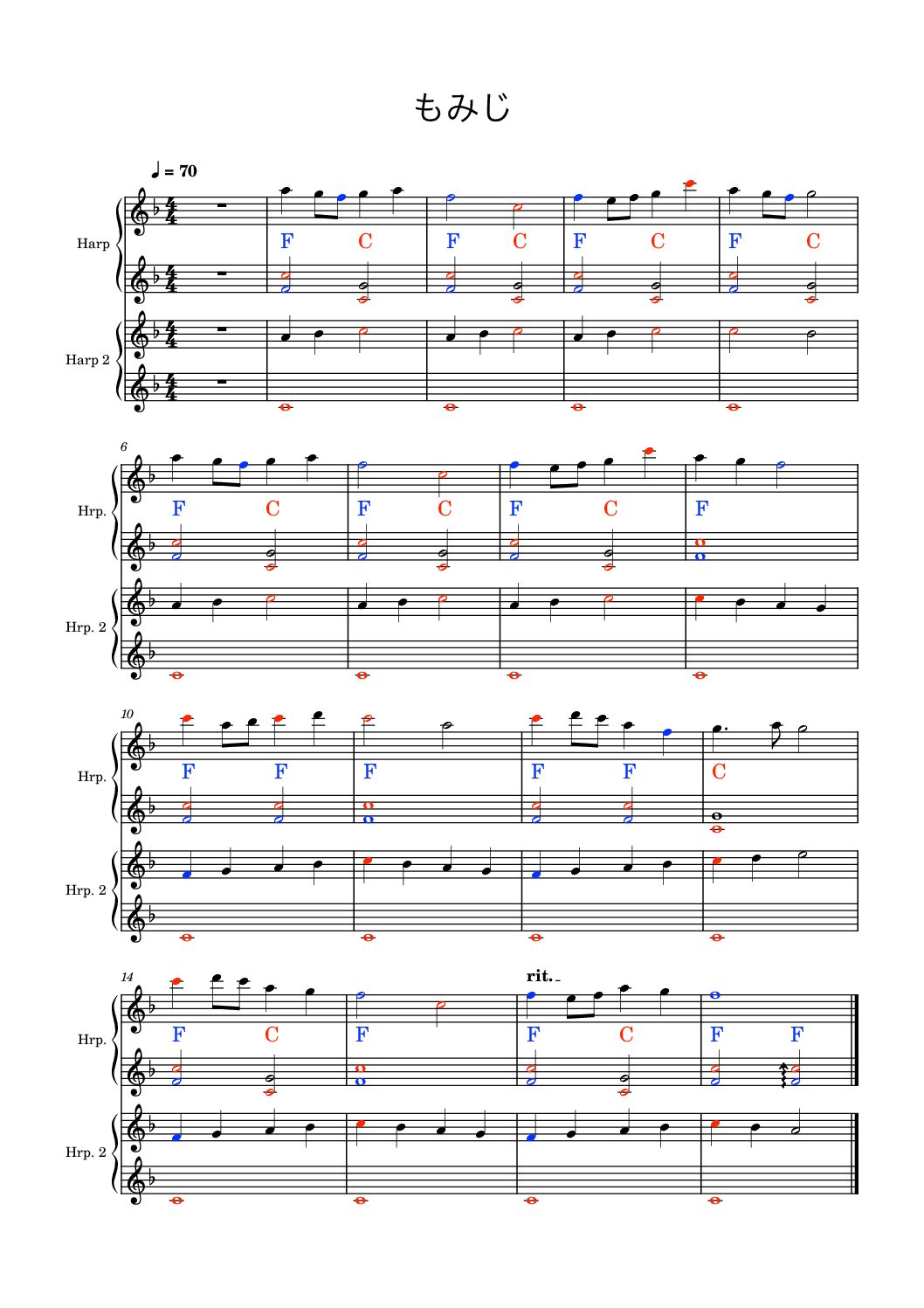 もみじ

♩ = 70

Harp

F C F C F C F C

Harp 2

6

Hrp.

F C F C F C F

Hrp. 2

10

Hrp.

F F F F F C

Hrp. 2

14

rit.

Hrp.

F C F F C F F

Hrp. 2